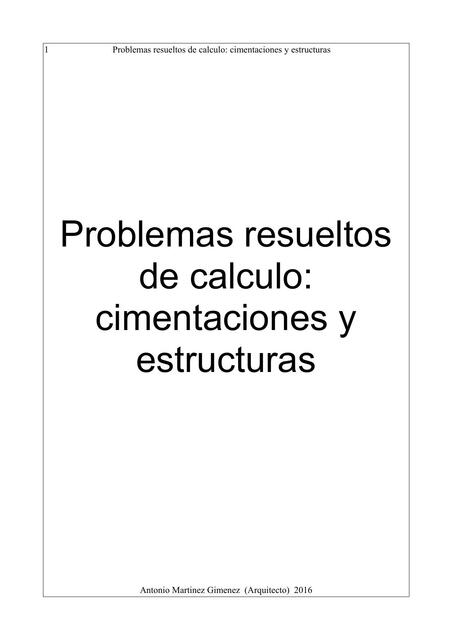 1 Problemas resueltos de calculo: cimentaciones y estructuras

Problemas resueltos de calculo: cimentaciones y estructuras

Antonio Martinez Gimenez (Arquitecto) 2016